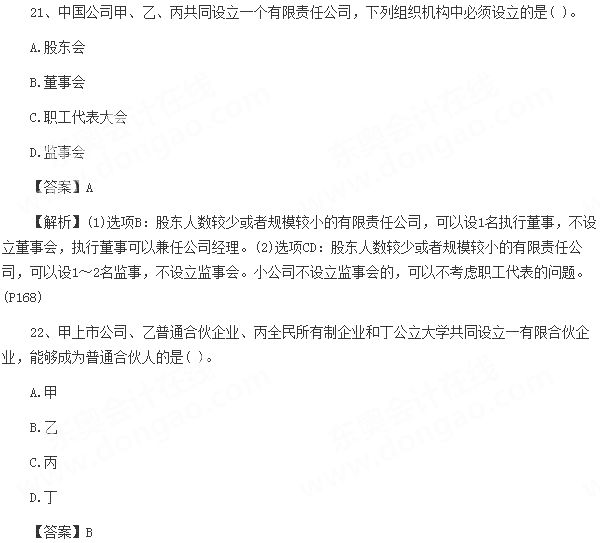 21、中国公司甲、乙、丙共同设立一个有限责任公司，下列组织机构中必须设立的是( )。

A.股东会

B.董事会

C.职工代表大会

D.监事会

【答案】A

【解析】(1)选项B：股东人数较少或者规模较小的有限责任公司，可以设1名执行董事，不设立董事会，执行董事可以兼任公司经理。(2)选项CD：股东人数较少或者规模较小的有限责任公司，可以设1～2名监事，不设立监事会。小公司不设立监事会的，可以不考虑职工代表的问题。(P168)

22、甲上市公司、乙普通合伙企业、丙全民所有制企业和丁公立大学共同设立一有限合伙企业，能够成为普通合伙人的是( )。

A.甲

B.乙

C.丙

D.丁

【答案】B

东奥会计在线 www.dongao.com